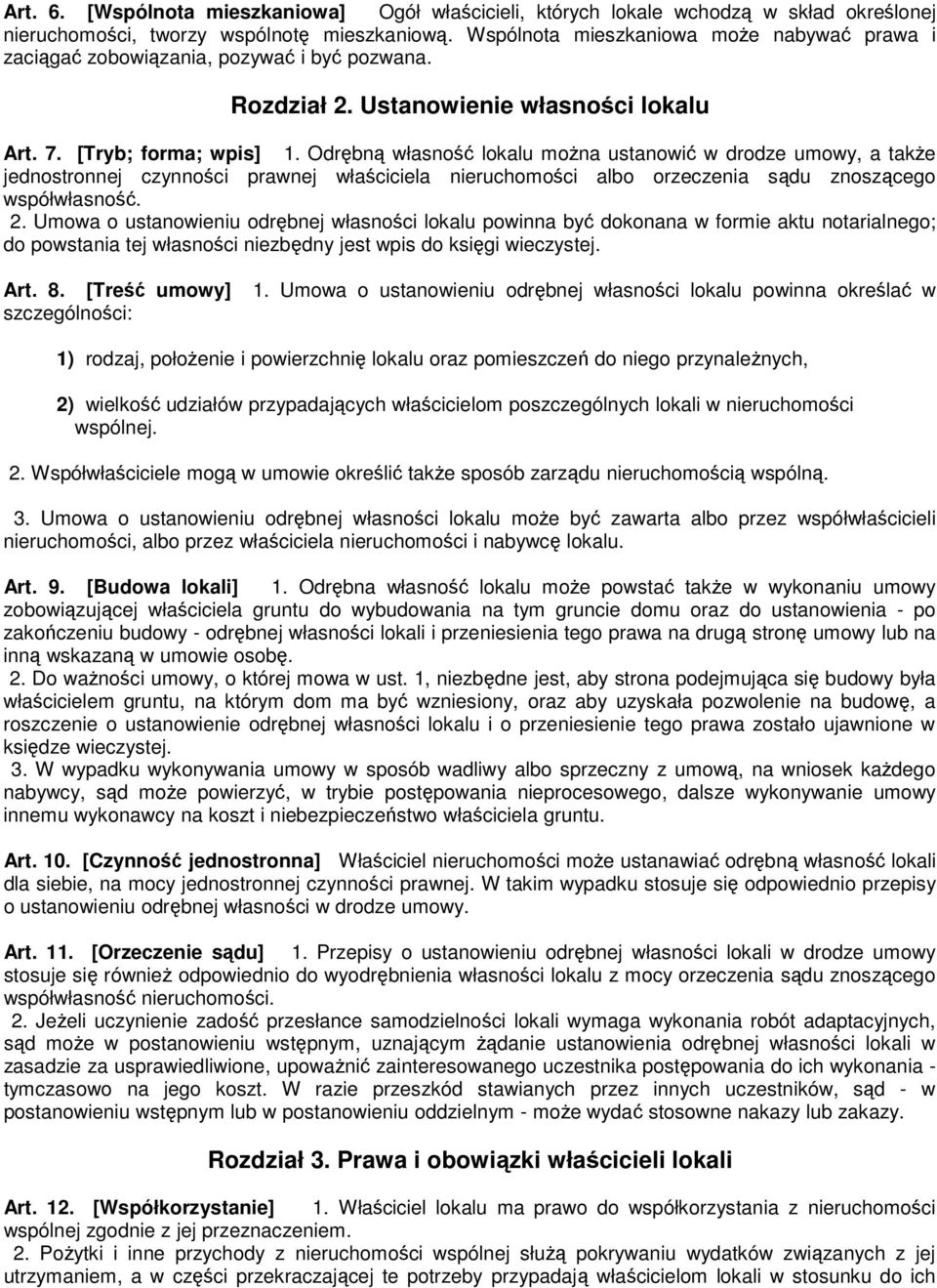 Art. 6. [Wspólnota mieszkaniowa] Ogół właścicieli, których lokale wchodzą w skład określonej nieruchomości, tworzy wspólnotę mieszkaniową. Wspólnota mieszkaniowa może nabywać prawa i zaciągać zobowiązania, pozywać i być pozwana.

Rozdział 2. Ustanowienie własności lokalu

Art. 7. [Tryb; forma; wpis] 1. Odrębną własność lokalu można ustanowić w drodze umowy, a także jednostronnej czynności prawnej właściciela nieruchomości albo orzeczenia sądu znoszącego współwłasność.
2. Umowa o ustanowieniu odrębnej własności lokalu powinna być dokonana w formie aktu notarialnego; do powstania tej własności niezbędny jest wpis do księgi wieczystej.

Art. 8. [Treść umowy] 1. Umowa o ustanowieniu odrębnej własności lokalu powinna określać w szczególności:

1) rodzaj, położenie i powierzchnię lokalu oraz pomieszczeń do niego przynależnych,

2) wielkość udziałów przypadających właścicielom poszczególnych lokali w nieruchomości wspólnej.

2. Współwłaściciele mogą w umowie określić także sposób zarządu nieruchomością wspólną.

3. Umowa o ustanowieniu odrębnej własności lokalu może być zawarta albo przez współwłaścicieli nieruchomości, albo przez właściciela nieruchomości i nabywcę lokalu.

Art. 9. [Budowa lokali] 1. Odrębna własność lokalu może powstać także w wykonaniu umowy zobowiązującej właściciela gruntu do wybudowania na tym gruncie domu oraz do ustanowienia - po zakończeniu budowy - odrębnej własności lokali i przeniesienia tego prawa na drugą stronę umowy lub na inną wskazaną w umowie osobę.
2. Do ważności umowy, o której mowa w ust. 1, niezbędne jest, aby strona podejmująca się budowy była właścicielem gruntu, na którym dom ma być wzniesiony, oraz aby uzyskała pozwolenie na budowę, a roszczenie o ustanowienie odrębnej własności lokalu i o przeniesienie tego prawa zostało ujawnione w księdze wieczystej.
3. W wypadku wykonywania umowy w sposób wadliwy albo sprzeczny z umową, na wniosek każdego nabywcy, sąd może powierzyć, w trybie postępowania nieprocesowego, dalsze wykonywanie umowy innemu wykonawcy na koszt i niebezpieczeństwo właściciela gruntu.

Art. 10. [Czynność jednostronna] Właściciel nieruchomości może ustanawiać odrębną własność lokali dla siebie, na mocy jednostronnej czynności prawnej. W takim wypadku stosuje się odpowiednio przepisy o ustanowieniu odrębnej własności w drodze umowy.

Art. 11. [Orzeczenie sądu] 1. Przepisy o ustanowieniu odrębnej własności lokali w drodze umowy stosuje się również odpowiednio do wyodrębnienia własności lokalu z mocy orzeczenia sądu znoszącego współwłasność nieruchomości.
2. Jeżeli uczynienie zadość przesłance samodzielności lokali wymaga wykonania robót adaptacyjnych, sąd może w postanowieniu wstępnym, uznającym żądanie ustanowienia odrębnej własności lokali w zasadzie za usprawiedliwione, upoważnić zainteresowanego uczestnika postępowania do ich wykonania - tymczasowo na jego koszt. W razie przeszkód stawianych przez innych uczestników, sąd - w postanowieniu wstępnym lub w postanowieniu oddzielnym - może wydać stosowne nakazy lub zakazy.

Rozdział 3. Prawa i obowiązki właścicieli lokali

Art. 12. [Współkorzystanie] 1. Właściciel lokalu ma prawo do współkorzystania z nieruchomości wspólnej zgodnie z jej przeznaczeniem.
2. Pożytki i inne przychody z nieruchomości wspólnej służą pokrywaniu wydatków związanych z jej utrzymaniem, a w części przekraczającej te potrzeby przypadają właścicielom lokali w stosunku do ich